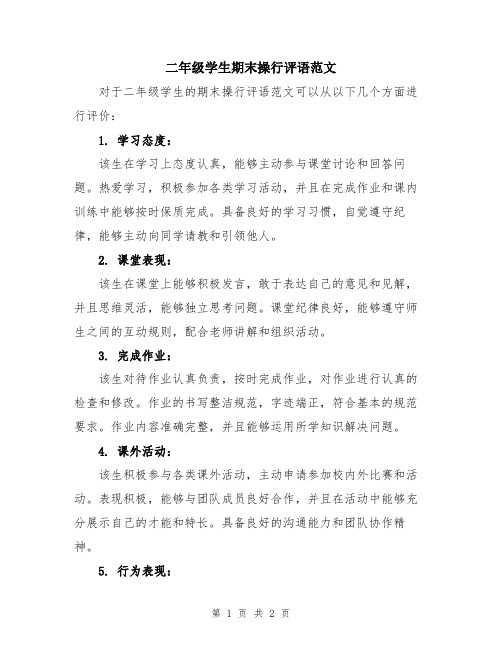 二年级学生期末操行评语范文

对于二年级学生的期末操行评语范文可以从以下几个方面进行评价：

1. 学习态度：

该生在学习上态度认真，能够主动参与课堂讨论和回答问题。热爱学习，积极参加各类学习活动，并且在完成作业和课内训练中能够按时保质完成。具备良好的学习习惯，自觉遵守纪律，能够主动向同学请教和引领他人。

2. 课堂表现：

该生在课堂上能够积极发言，敢于表达自己的意见和见解，并且思维灵活，能够独立思考问题。课堂纪律良好，能够遵守师生之间的互动规则，配合老师讲解和组织活动。

3. 完成作业：

该生对待作业认真负责，按时完成作业，对作业进行认真的检查和修改。作业的书写整洁规范，字迹端正，符合基本的规范要求。作业内容准确完整，并且能够运用所学知识解决问题。

4. 课外活动：

该生积极参与各类课外活动，主动申请参加校内外比赛和活动。表现积极，能够与团队成员良好合作，并且在活动中能够充分展示自己的才能和特长。具备良好的沟通能力和团队协作精神。

5. 行为表现：

第 1 页 共 2 页